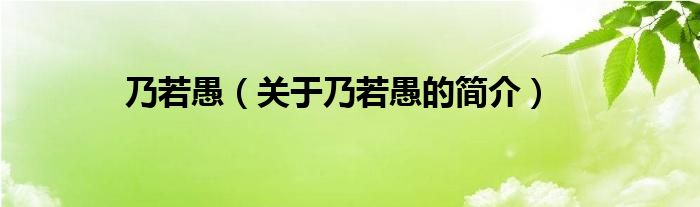 乃若愚（关于乃若愚的简介）